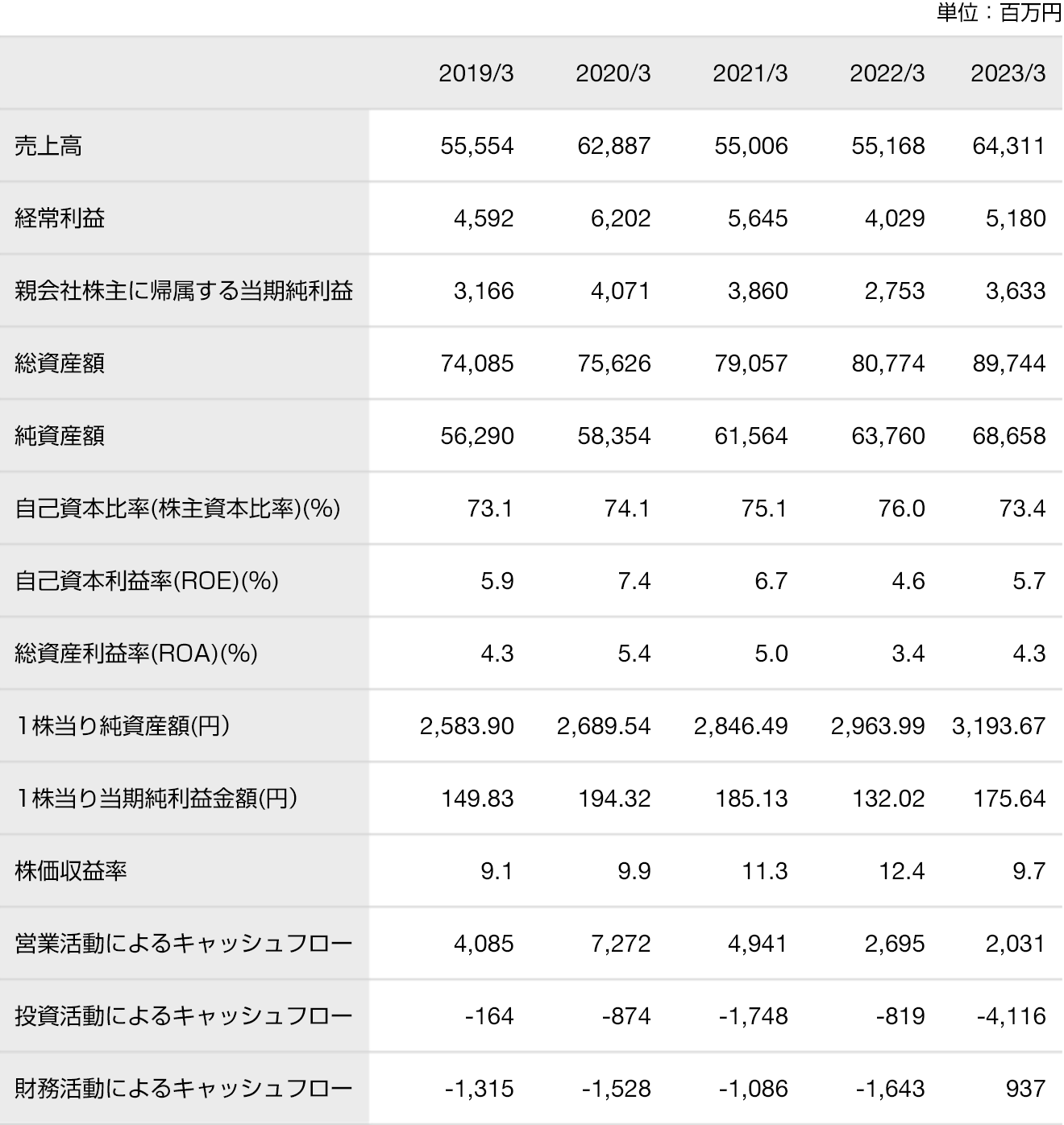 単位：百万円

| | 2019/3 | 2020/3 | 2021/3 | 2022/3 | 2023/3 |
|---|---|---|---|---|---|
| 売上高 | 55,554 | 62,887 | 55,006 | 55,168 | 64,311 |
| 経常利益 | 4,592 | 6,202 | 5,645 | 4,029 | 5,180 |
| 親会社株主に帰属する当期純利益 | 3,166 | 4,071 | 3,860 | 2,753 | 3,633 |
| 総資産額 | 74,085 | 75,626 | 79,057 | 80,774 | 89,744 |
| 純資産額 | 56,290 | 58,354 | 61,564 | 63,760 | 68,658 |
| 自己資本比率(株主資本比率)(%) | 73.1 | 74.1 | 75.1 | 76.0 | 73.4 |
| 自己資本利益率(ROE)(%) | 5.9 | 7.4 | 6.7 | 4.6 | 5.7 |
| 総資産利益率(ROA)(%) | 4.3 | 5.4 | 5.0 | 3.4 | 4.3 |
| 1株当り純資産額(円) | 2,583.90 | 2,689.54 | 2,846.49 | 2,963.99 | 3,193.67 |
| 1株当り当期純利益金額(円) | 149.83 | 194.32 | 185.13 | 132.02 | 175.64 |
| 株価収益率 | 9.1 | 9.9 | 11.3 | 12.4 | 9.7 |
| 営業活動によるキャッシュフロー | 4,085 | 7,272 | 4,941 | 2,695 | 2,031 |
| 投資活動によるキャッシュフロー | -164 | -874 | -1,748 | -819 | -4,116 |
| 財務活動によるキャッシュフロー | -1,315 | -1,528 | -1,086 | -1,643 | 937 |